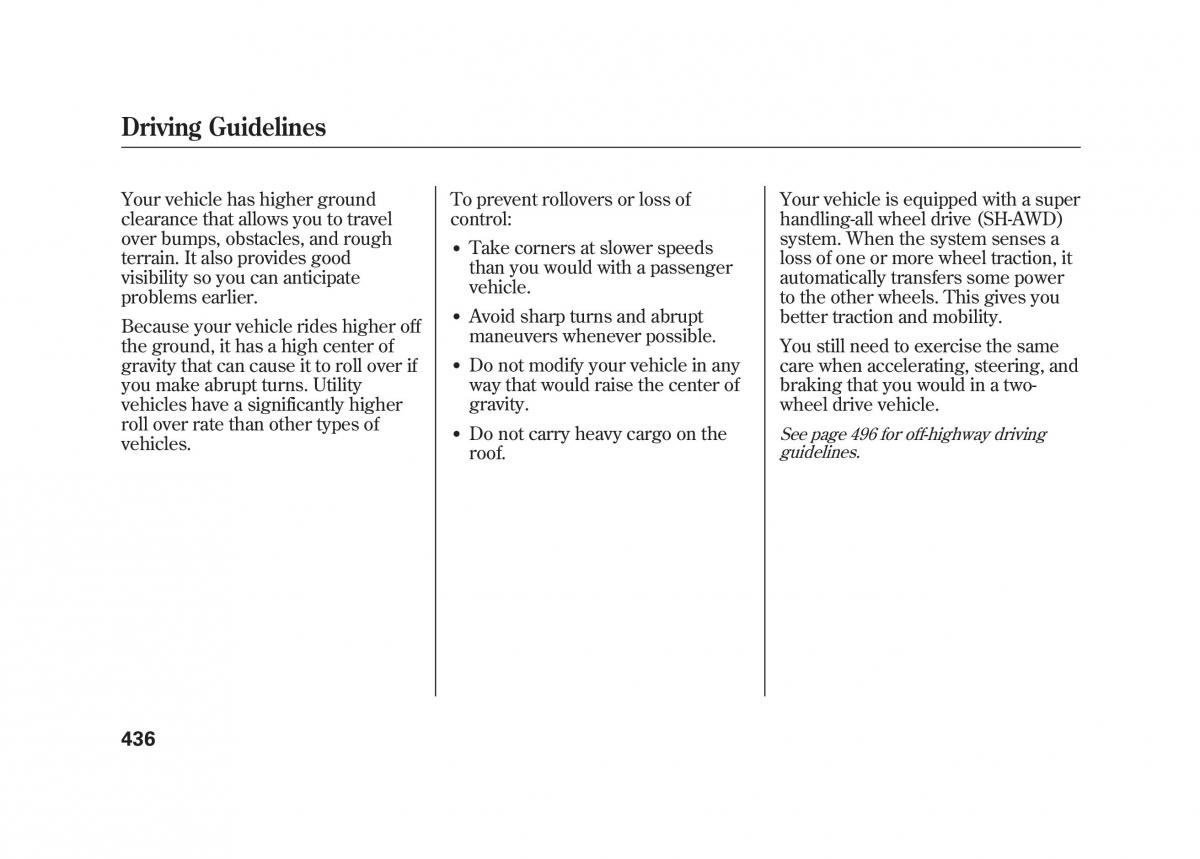 Driving Guidelines

Your vehicle has higher ground clearance that allows you to travel over bumps, obstacles, and rough terrain. It also provides good visibility so you can anticipate problems earlier.

Because your vehicle rides higher off the ground, it has a high center of gravity that can cause it to roll over if you make abrupt turns. Utility vehicles have a significantly higher roll over rate than other types of vehicles.

To prevent rollovers or loss of control:

• Take corners at slower speeds than you would with a passenger vehicle.

• Avoid sharp turns and abrupt maneuvers whenever possible.

• Do not modify your vehicle in any way that would raise the center of gravity.

• Do not carry heavy cargo on the roof.

Your vehicle is equipped with a super handling-all wheel drive (SH-AWD) system. When the system senses a loss of one or more wheel traction, it automatically transfers some power to the other wheels. This gives you better traction and mobility.

You still need to exercise the same care when accelerating, steering, and braking that you would in a two-wheel drive vehicle.

See page 496 for off-highway driving guidelines.

436